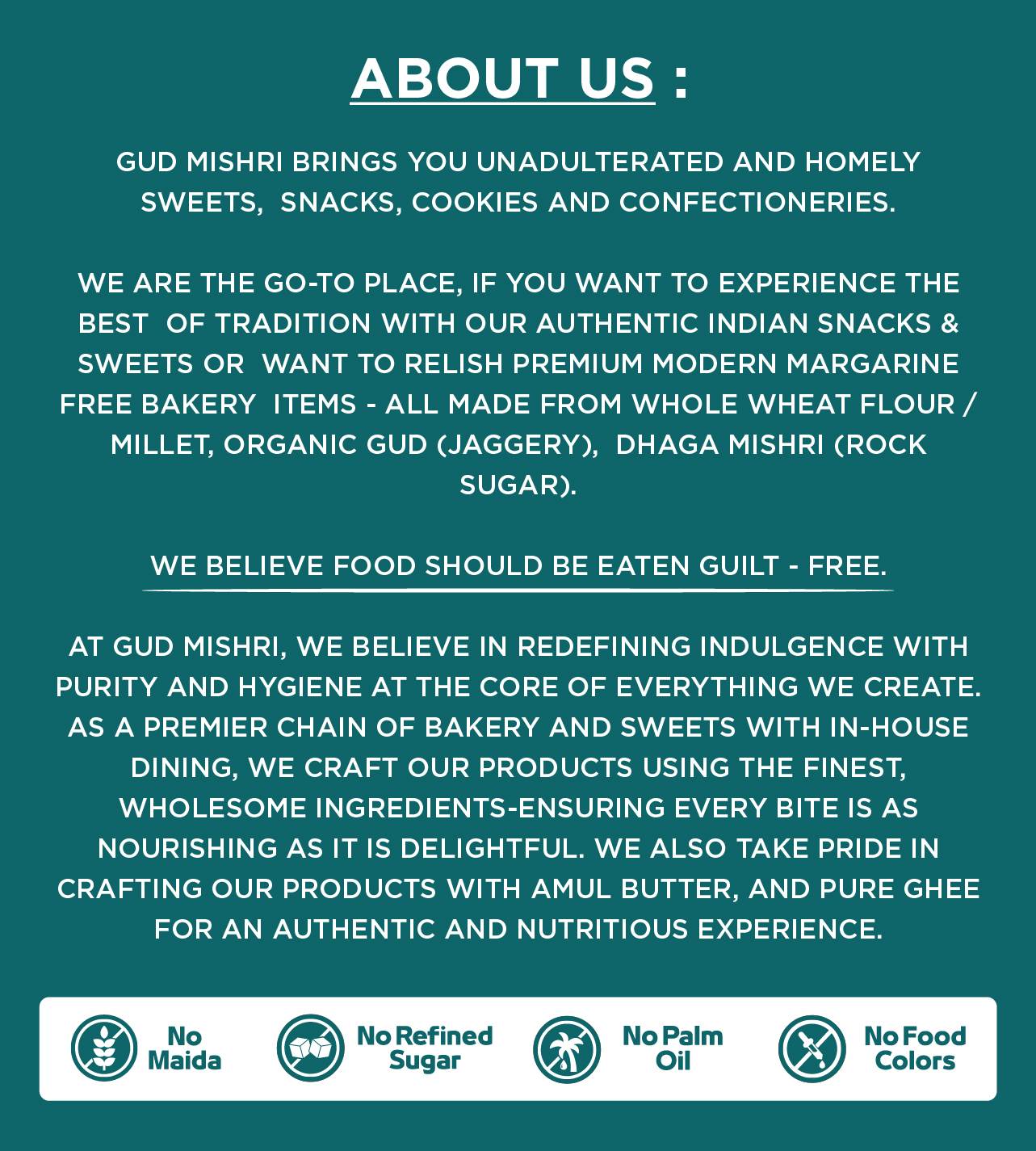 ABOUT US :

GUD MISHRI BRINGS YOU UNADULTERATED AND HOMELY SWEETS, SNACKS, COOKIES AND CONFECTIONERIES.

WE ARE THE GO-TO PLACE, IF YOU WANT TO EXPERIENCE THE BEST OF TRADITION WITH OUR AUTHENTIC INDIAN SNACKS & SWEETS OR WANT TO RELISH PREMIUM MODERN MARGARINE FREE BAKERY ITEMS - ALL MADE FROM WHOLE WHEAT FLOUR / MILLET, ORGANIC GUD (JAGGERY), DHAGA MISHRI (ROCK SUGAR).

WE BELIEVE FOOD SHOULD BE EATEN GUILT - FREE.

AT GUD MISHRI, WE BELIEVE IN REDEFINING INDULGENCE WITH PURITY AND HYGIENE AT THE CORE OF EVERYTHING WE CREATE. AS A PREMIER CHAIN OF BAKERY AND SWEETS WITH IN-HOUSE DINING, WE CRAFT OUR PRODUCTS USING THE FINEST, WHOLESOME INGREDIENTS-ENSURING EVERY BITE IS AS NOURISHING AS IT IS DELIGHTFUL. WE ALSO TAKE PRIDE IN CRAFTING OUR PRODUCTS WITH AMUL BUTTER, AND PURE GHEE FOR AN AUTHENTIC AND NUTRITIOUS EXPERIENCE.

No
Maida

No Refined
Sugar

No Palm
Oil

No Food
Colors